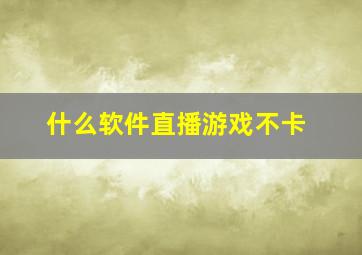 什么软件直播游戏不卡